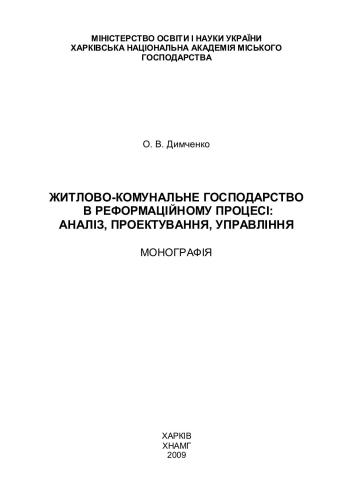 МІНІСТЕРСТВО ОСВІТИ І НАУКИ УКРАЇНИ
ХАРКІВСЬКА НАЦІОНАЛЬНА АКАДЕМІЯ МІСЬКОГО ГОСПОДАРСТВА

О. В. Димченко

ЖИТЛОВО-КОМУНАЛЬНЕ ГОСПОДАРСТВО В РЕФОРМАЦІЙНОМУ ПРОЦЕСІ: АНАЛІЗ, ПРОЕКТУВАННЯ, УПРАВЛІННЯ

МОНОГРАФІЯ

ХАРКІВ
ХНАМГ
2009